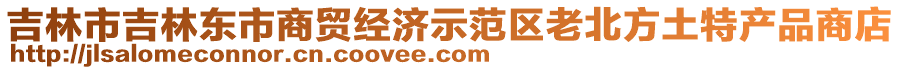 吉林市吉林东市商贸经济示范区老北方土特产品商店
http://jlsalomeconnor.cn.coovee.com